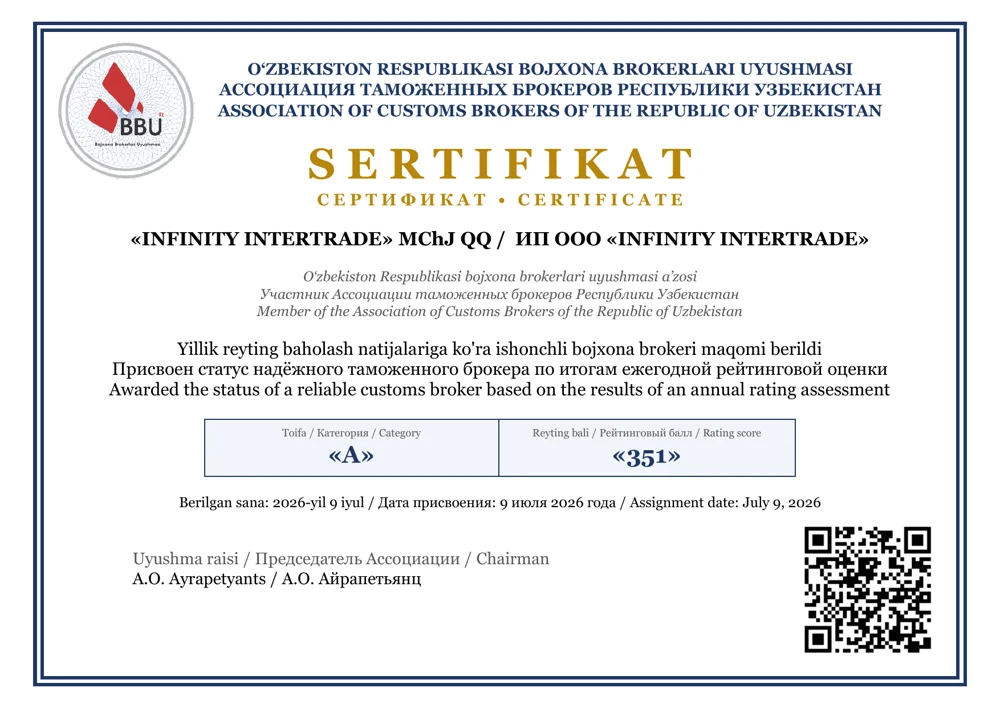 BBU
Bojxona Brokerlari Uyushmasi

O'ZBEKISTON RESPUBLIKASI BOJXONA BROKERLARI UYUSHMASI
АССОЦИАЦИЯ ТАМОЖЕННЫХ БРОКЕРОВ РЕСПУБЛИКИ УЗБЕКИСТАН
ASSOCIATION OF CUSTOMS BROKERS OF THE REPUBLIC OF UZBEKISTAN

SERTIFIKAT
СЕРТИФИКАТ • CERTIFICATE

«INFINITY INTERTRADE» MChJ QQ / ИП ООО «INFINITY INTERTRADE»

O'zbekiston Respublikasi bojxona brokerlari uyushmasi a'zosi
Участник Ассоциации таможенных брокеров Республики Узбекистан
Member of the Association of Customs Brokers of the Republic of Uzbekistan

Yillik reyting baholash natijalariga ko'ra ishonchli bojxona brokeri maqomi berildi
Присвоен статус надёжного таможенного брокера по итогам ежегодной рейтинговой оценки
Awarded the status of a reliable customs broker based on the results of an annual rating assessment

| Toifa / Категория / Category | Reyting bali / Рейтинговый балл / Rating score |
|---|---|
| «A» | «351» |

Berilgan sana: 2026-yil 9 iyul / Дата присвоения: 9 июля 2026 года / Assignment date: July 9, 2026

Uyushma raisi / Председатель Ассоциации / Chairman
A.O. Ayrapetyants / А.О. Айрапетьянц